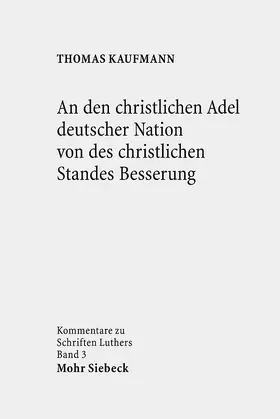 THOMAS KAUFMANN

An den christlichen Adel deutscher Nation von des christlichen Standes Besserung

Kommentare zu Schriften Luthers Band 3
Mohr Siebeck